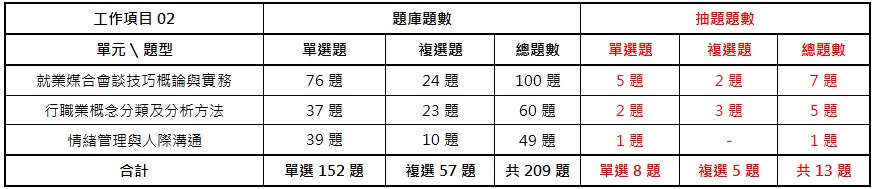 | 工作項目 02 | 題庫題數 | | | 抽題題數 | | |
|---|---|---|---|---|---|---|
| 單元 \ 題型 | 單選題 | 複選題 | 總題數 | 單選題 | 複選題 | 總題數 |
| 就業媒合會談技巧概論與實務 | 76 題 | 24 題 | 100 題 | 5 題 | 2 題 | 7 題 |
| 行職業概念分類及分析方法 | 37 題 | 23 題 | 60 題 | 2 題 | 3 題 | 5 題 |
| 情緒管理與人際溝通 | 39 題 | 10 題 | 49 題 | 1 題 | - | 1 題 |
| 合計 | 單選 152 題 | 複選 57 題 | 共 209 題 | 單選 8 題 | 複選 5 題 | 共 13 題 |